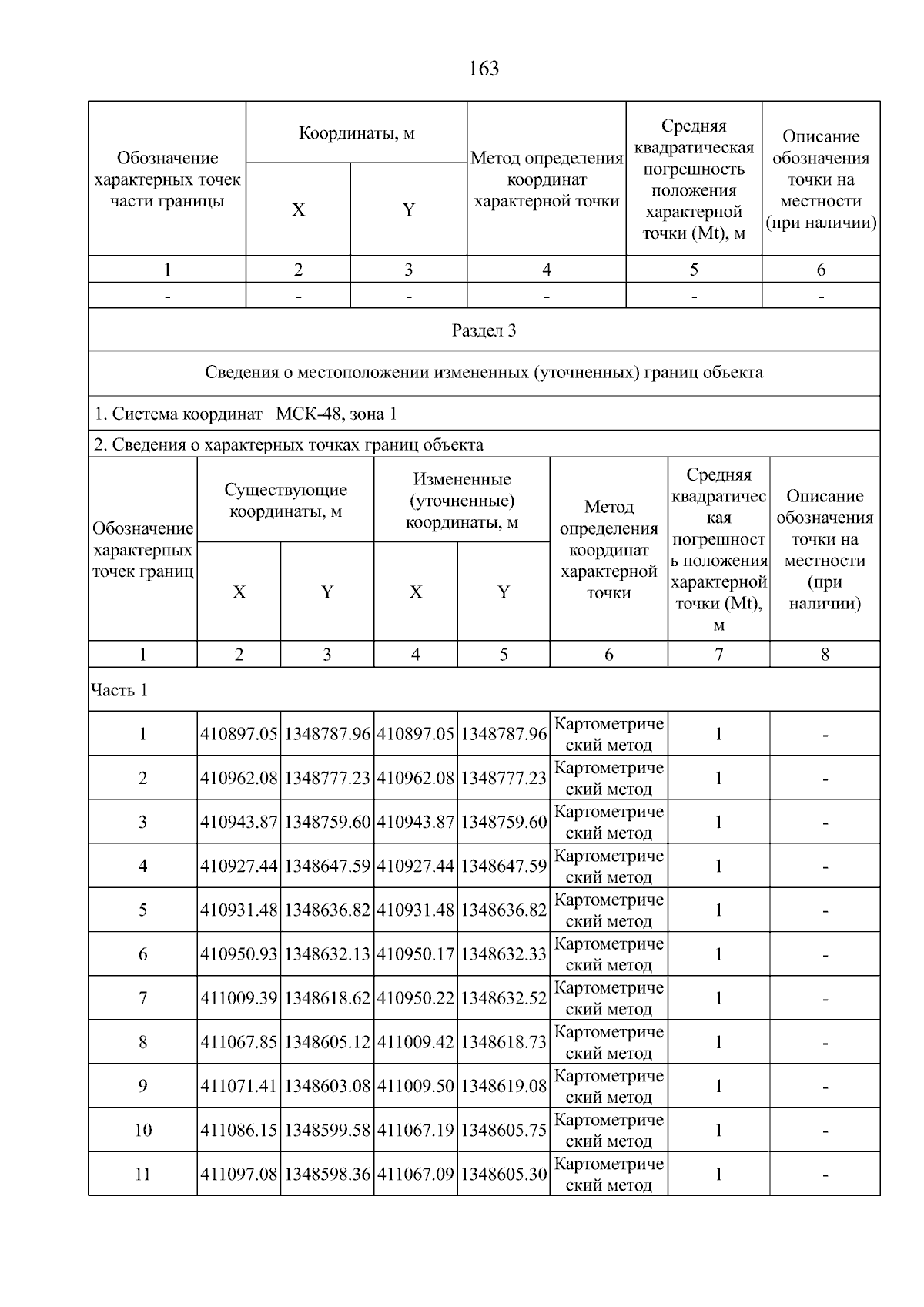 163

| Обозначение характерных точек части границы | Координаты, м X | Координаты, м Y | Метод определения координат характерной точки | Средняя квадратическая погрешность положения характерной точки (Mt), м | Описание обозначения точки на местности (при наличии) |
|---|---|---|---|---|---|
| 1 | 2 | 3 | 4 | 5 | 6 |
| - | - | - | - | - | - |

Раздел 3

Сведения о местоположении измененных (уточненных) границ объекта

1. Система координат МСК-48, зона 1

2. Сведения о характерных точках границ объекта

| Обозначение характерных точек границ | Существующие координаты, м X | Существующие координаты, м Y | Измененные (уточненные) координаты, м X | Измененные (уточненные) координаты, м Y | Метод определения координат характерной точки | Средняя квадратическая погрешность положения характерной точки (Mt), м | Описание обозначения точки на местности (при наличии) |
|---|---|---|---|---|---|---|---|
| 1 | 2 | 3 | 4 | 5 | 6 | 7 | 8 |
| Часть 1 | | | | | | | |
| 1 | 410897.05 | 1348787.96 | 410897.05 | 1348787.96 | Картометрический метод | 1 | - |
| 2 | 410962.08 | 1348777.23 | 410962.08 | 1348777.23 | Картометрический метод | 1 | - |
| 3 | 410943.87 | 1348759.60 | 410943.87 | 1348759.60 | Картометрический метод | 1 | - |
| 4 | 410927.44 | 1348647.59 | 410927.44 | 1348647.59 | Картометрический метод | 1 | - |
| 5 | 410931.48 | 1348636.82 | 410931.48 | 1348636.82 | Картометрический метод | 1 | - |
| 6 | 410950.93 | 1348632.13 | 410950.17 | 1348632.33 | Картометрический метод | 1 | - |
| 7 | 411009.39 | 1348618.62 | 410950.22 | 1348632.52 | Картометрический метод | 1 | - |
| 8 | 411067.85 | 1348605.12 | 411009.42 | 1348618.73 | Картометрический метод | 1 | - |
| 9 | 411071.41 | 1348603.08 | 411009.50 | 1348619.08 | Картометрический метод | 1 | - |
| 10 | 411086.15 | 1348599.58 | 411067.19 | 1348605.75 | Картометрический метод | 1 | - |
| 11 | 411097.08 | 1348598.36 | 411067.09 | 1348605.30 | Картометрический метод | 1 | - |